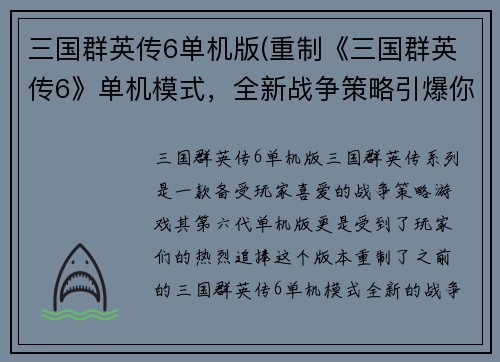 三国群英传6单机版(重制《三国群英传6》单机模式，全新战争策略引爆你

三国群英传6单机版三国群英传系列是一款备受玩家喜爱的战争策略游戏其第六代单机版更是受到了玩家们的热烈追捧这个版本重制了之前的三国群英传6单机模式全新的战争